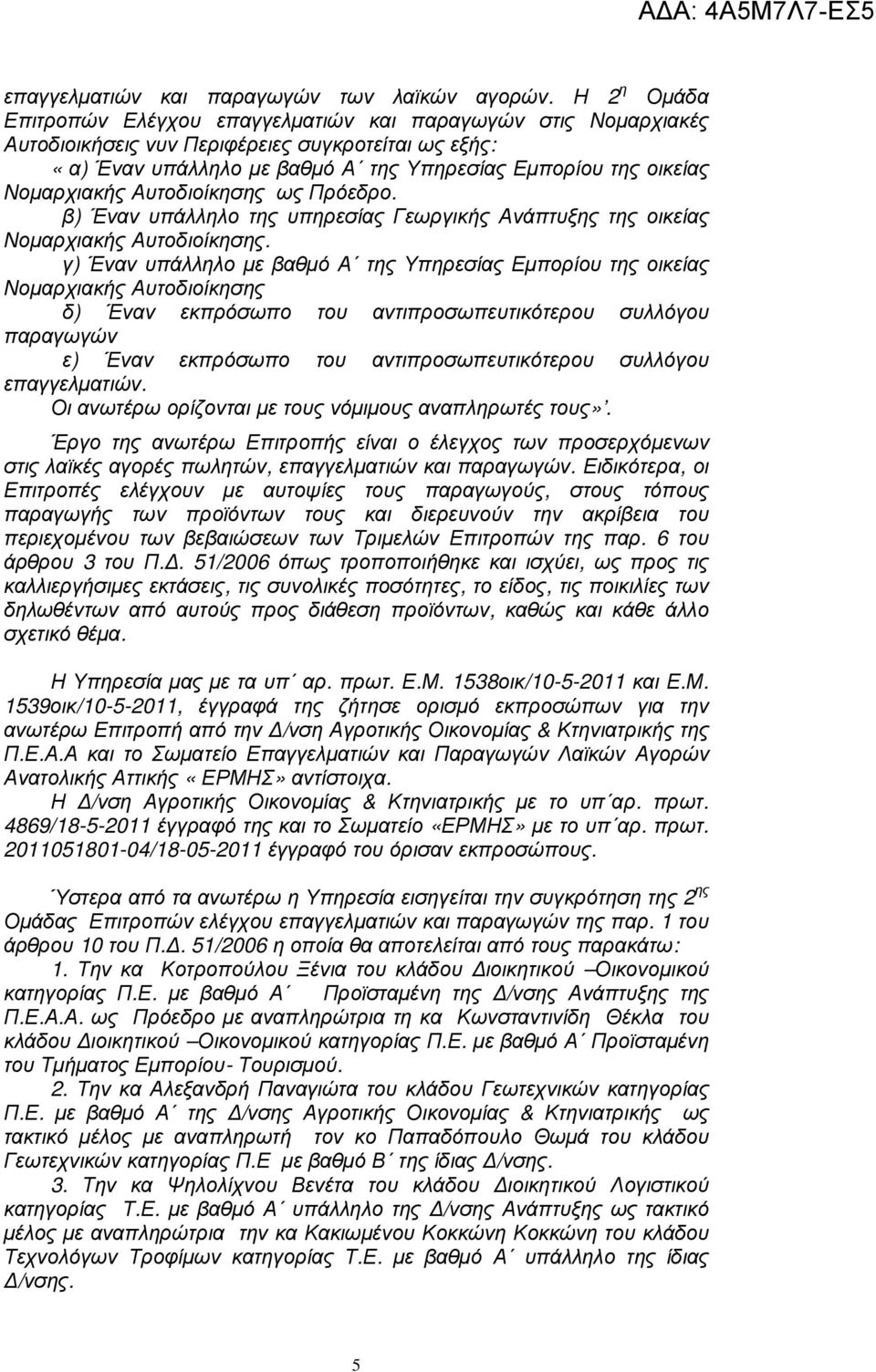 ΑΔΑ: 4Α5Μ7Λ7-ΕΣ5

επαγγελματιών και παραγωγών των λαϊκών αγορών. Η $2^η$ Οµάδα Επιτροπών Ελέγχου επαγγελµατιών και παραγωγών στις Νοµαρχιακές Αυτοδιοικήσεις νυν Περιφέρειες συγκροτείται ως εξής:

«α) Έναν υπάλληλο µε βαθµό Α΄ της Υπηρεσίας Εµπορίου της οικείας Νοµαρχιακής Αυτοδιοίκησης ως Πρόεδρο.

β) Έναν υπάλληλο της υπηρεσίας Γεωργικής Ανάπτυξης της οικείας Νοµαρχιακής Αυτοδιοίκησης.

γ) Έναν υπάλληλο µε βαθµό Α΄ της Υπηρεσίας Εµπορίου της οικείας Νοµαρχιακής Αυτοδιοίκησης

δ) Έναν εκπρόσωπο του αντιπροσωπευτικότερου συλλόγου παραγωγών

ε) Έναν εκπρόσωπο του αντιπροσωπευτικότερου συλλόγου επαγγελµατιών.

Οι ανωτέρω ορίζονται µε τους νόµιµους αναπληρωτές τους».

Έργο της ανωτέρω Επιτροπής είναι ο έλεγχος των προσερχόµενων στις λαϊκές αγορές πωλητών, επαγγελµατιών και παραγωγών. Ειδικότερα, οι Επιτροπές ελέγχουν µε αυτοψίες τους παραγωγούς, στους τόπους παραγωγής των προϊόντων τους και διερευνούν την ακρίβεια του περιεχοµένου των βεβαιώσεων των Τριµελών Επιτροπών της παρ. 6 του άρθρου 3 του Π.Δ. 51/2006 όπως τροποποιήθηκε και ισχύει, ως προς τις καλλιεργήσιµες εκτάσεις, τις συνολικές ποσότητες, το είδος, τις ποικιλίες των δηλωθέντων από αυτούς προς διάθεση προϊόντων, καθώς και κάθε άλλο σχετικό θέµα.

Η Υπηρεσία µας µε τα υπ΄ αρ. πρωτ. Ε.Μ. 1538οικ/10-5-2011 και Ε.Μ. 1539οικ/10-5-2011, έγγραφά της ζήτησε ορισµό εκπροσώπων για την ανωτέρω Επιτροπή από την Δ/νση Αγροτικής Οικονοµίας & Κτηνιατρικής της Π.Ε.Α.Α και το Σωµατείο Επαγγελµατιών και Παραγωγών Λαϊκών Αγορών Ανατολικής Αττικής «ΕΡΜΗΣ» αντίστοιχα.

Η Δ/νση Αγροτικής Οικονοµίας & Κτηνιατρικής µε το υπ΄αρ. πρωτ. 4869/18-5-2011 έγγραφό της και το Σωµατείο «ΕΡΜΗΣ» µε το υπ΄αρ. πρωτ. 2011051801-04/18-05-2011 έγγραφό του όρισαν εκπροσώπους.

Ύστερα από τα ανωτέρω η Υπηρεσία εισηγείται την συγκρότηση της $2^{ης}$ Οµάδας Επιτροπών ελέγχου επαγγελµατιών και παραγωγών της παρ. 1 του άρθρου 10 του Π.Δ. 51/2006 η οποία θα αποτελείται από τους παρακάτω:

1. Την κα Κοτροπούλου Ξένια του κλάδου Διοικητικού –Οικονοµικού κατηγορίας Π.Ε. µε βαθµό Α΄ Προϊσταµένη της Δ/νσης Ανάπτυξης της Π.Ε.Α.Α. ως Πρόεδρο µε αναπληρώτρια τη κα Κωνσταντινίδη Θέκλα του κλάδου Διοικητικού –Οικονοµικού κατηγορίας Π.Ε. µε βαθµό Α΄ Προϊσταµένη του Τµήµατος Εµπορίου- Τουρισµού.

2. Την κα Αλεξανδρή Παναγιώτα του κλάδου Γεωτεχνικών κατηγορίας Π.Ε. µε βαθµό Α΄ της Δ/νσης Αγροτικής Οικονοµίας & Κτηνιατρικής ως τακτικό µέλος µε αναπληρωτή τον κο Παπαδόπουλο Θωµά του κλάδου Γεωτεχνικών κατηγορίας Π.Ε µε βαθµό Β΄ της ίδιας Δ/νσης.

3. Την κα Ψηλολίχνου Βενέτα του κλάδου Διοικητικού Λογιστικού κατηγορίας Τ.Ε. µε βαθµό Α΄ υπάλληλο της Δ/νσης Ανάπτυξης ως τακτικό µέλος µε αναπληρώτρια την κα Κακιωµένου Κοκκώνη Κοκκώνη του κλάδου Τεχνολόγων Τροφίµων κατηγορίας Τ.Ε. µε βαθµό Α΄ υπάλληλο της ίδιας Δ/νσης.

5